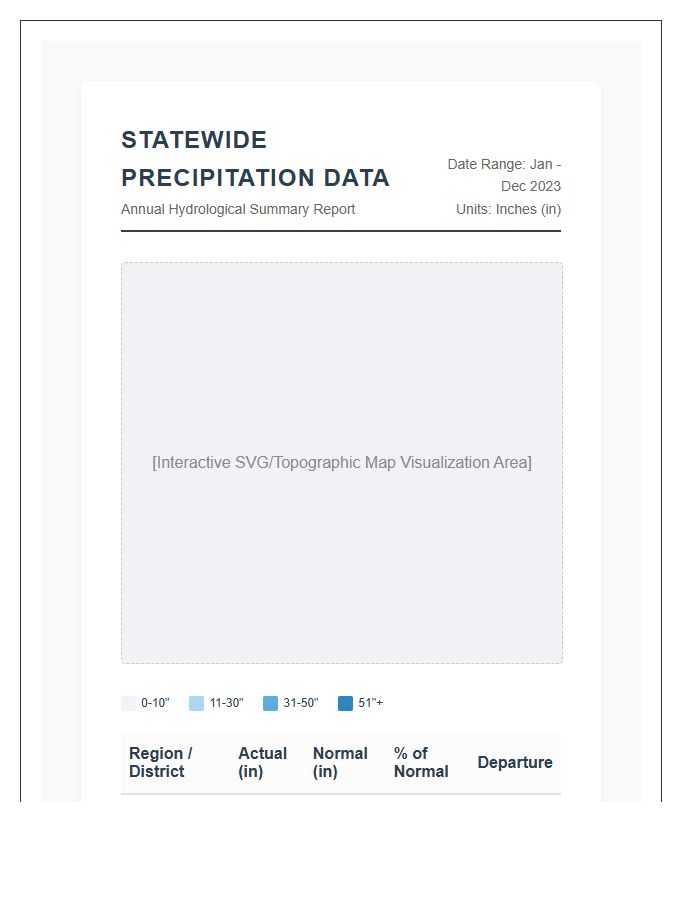 STATEWIDE PRECIPITATION DATA

Annual Hydrological Summary Report

Date Range: Jan - Dec 2023

Units: Inches (in)

[Interactive SVG/Topographic Map Visualization Area]

0-10"
11-30"
31-50"
51"+

| Region / District | Actual (in) | Normal (in) | % of Normal | Departure |
|---|---|---|---|---|